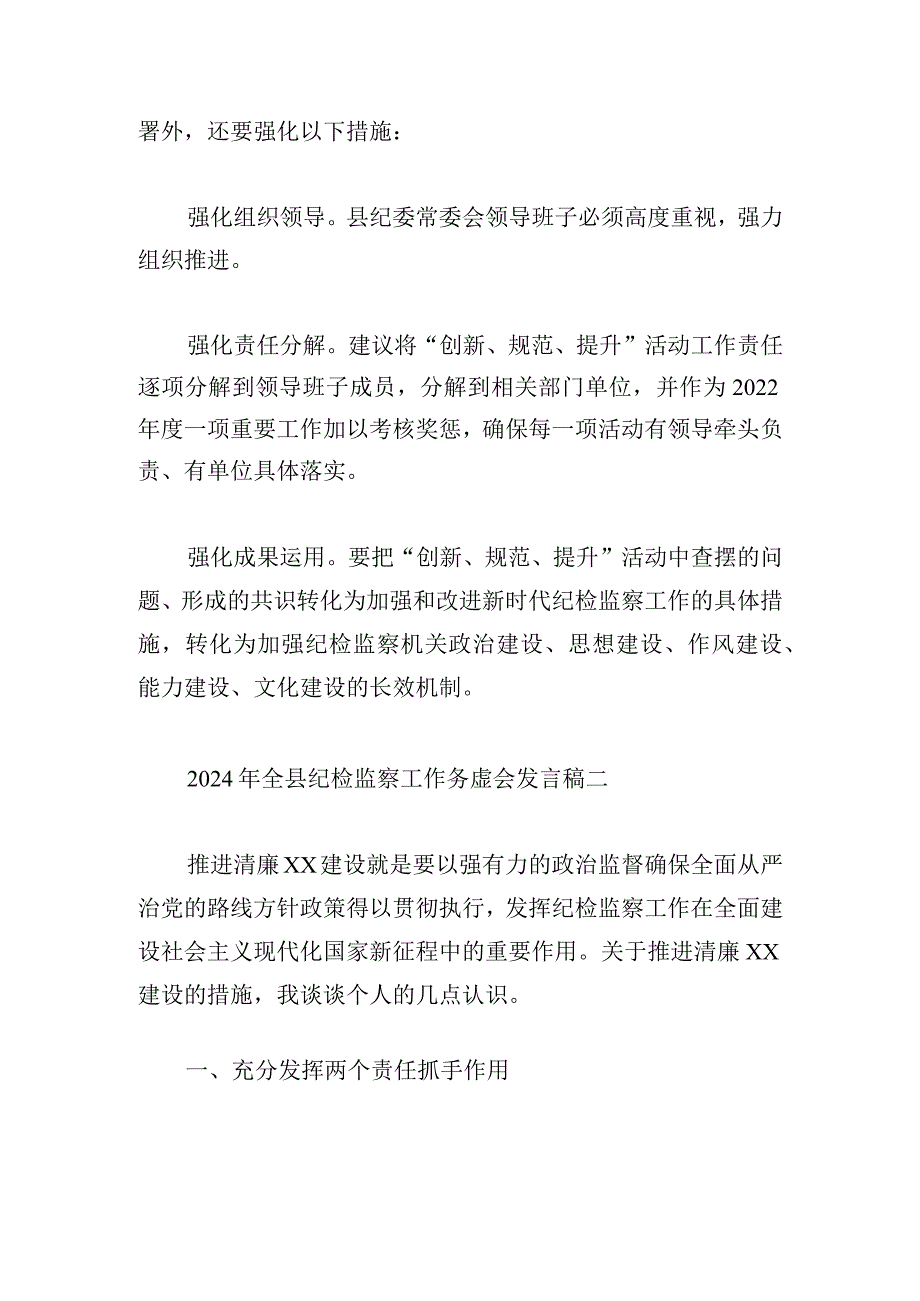 署外，还要强化以下措施：

强化组织领导。县纪委常委会领导班子必须高度重视，强力组织推进。

强化责任分解。建议将“创新、规范、提升”活动工作责任逐项分解到领导班子成员，分解到相关部门单位，并作为2022年度一项重要工作加以考核奖惩，确保每一项活动有领导牵头负责、有单位具体落实。

强化成果运用。要把“创新、规范、提升”活动中查摆的问题、形成的共识转化为加强和改进新时代纪检监察工作的具体措施，转化为加强纪检监察机关政治建设、思想建设、作风建设、能力建设、文化建设的长效机制。

2024年全县纪检监察工作务虚会发言稿二

推进清廉XX建设就是要以强有力的政治监督确保全面从严治党的路线方针政策得以贯彻执行，发挥纪检监察工作在全面建设社会主义现代化国家新征程中的重要作用。关于推进清廉XX建设的措施，我谈谈个人的几点认识。

一、充分发挥两个责任抓手作用